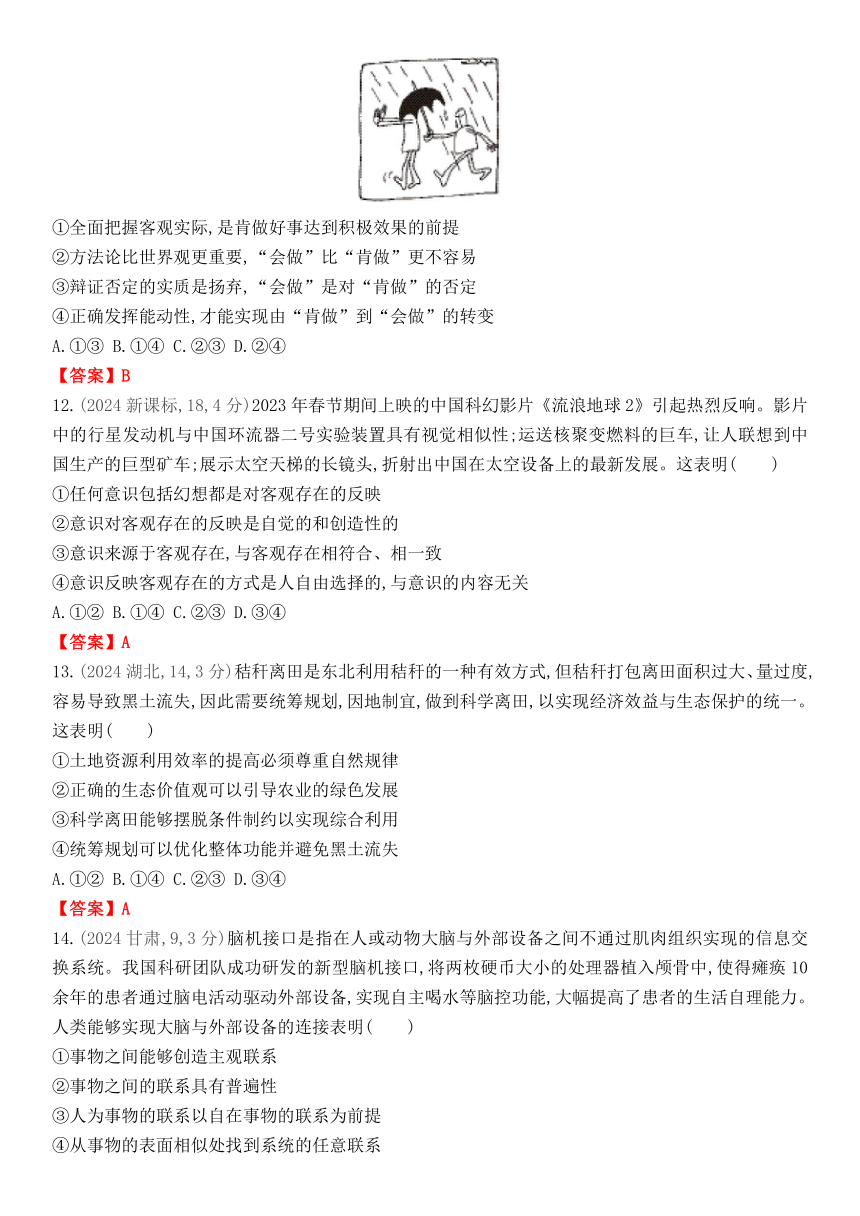 ①全面把握客观实际,是肯做好事达到积极效果的前提
②方法论比世界观更重要,“会做”比“肯做”更不容易
③辩证否定的实质是扬弃,“会做”是对“肯做”的否定
④正确发挥能动性,才能实现由“肯做”到“会做”的转变
A.①③ B.①④ C.②③ D.②④
【答案】B
12.(2024 新课标,18,4 分)2023 年春节期间上映的中国科幻影片《流浪地球 2》引起热烈反响。影片中的行星发动机与中国环流器二号实验装置具有视觉相似性;运送核聚变燃料的巨车,让人联想到中国生产的巨型矿车;展示太空天梯的长镜头,折射出中国在太空设备上的最新发展。这表明(　　)
①任何意识包括幻想都是对客观存在的反映
②意识对客观存在的反映是自觉的和创造性的
③意识来源于客观存在,与客观存在相符合、相一致
④意识反映客观存在的方式是人自由选择的,与意识的内容无关
A.①② B.①④ C.②③ D.③④
【答案】A
13.(2024 湖北,14,3 分)秸秆离田是东北利用秸秆的一种有效方式,但秸秆打包离田面积过大、量过度,容易导致黑土流失,因此需要统筹规划,因地制宜,做到科学离田,以实现经济效益与生态保护的统一。这表明(　　)
①土地资源利用效率的提高必须尊重自然规律
②正确的生态价值观可以引导农业的绿色发展
③科学离田能够摆脱条件制约以实现综合利用
④统筹规划可以优化整体功能并避免黑土流失
A.①② B.①④ C.②③ D.③④
【答案】A
14.(2024 甘肃,9,3 分)脑机接口是指在人或动物大脑与外部设备之间不通过肌肉组织实现的信息交换系统。我国科研团队成功研发的新型脑机接口,将两枚硬币大小的处理器植入颅骨中,使得瘫痪 10 余年的患者通过脑电活动驱动外部设备,实现自主喝水等脑控功能,大幅提高了患者的生活自理能力。人类能够实现大脑与外部设备的连接表明(　　)
①事物之间能够创造主观联系
②事物之间的联系具有普遍性
③人为事物的联系以自在事物的联系为前提
④从事物的表面相似处找到系统的任意联系